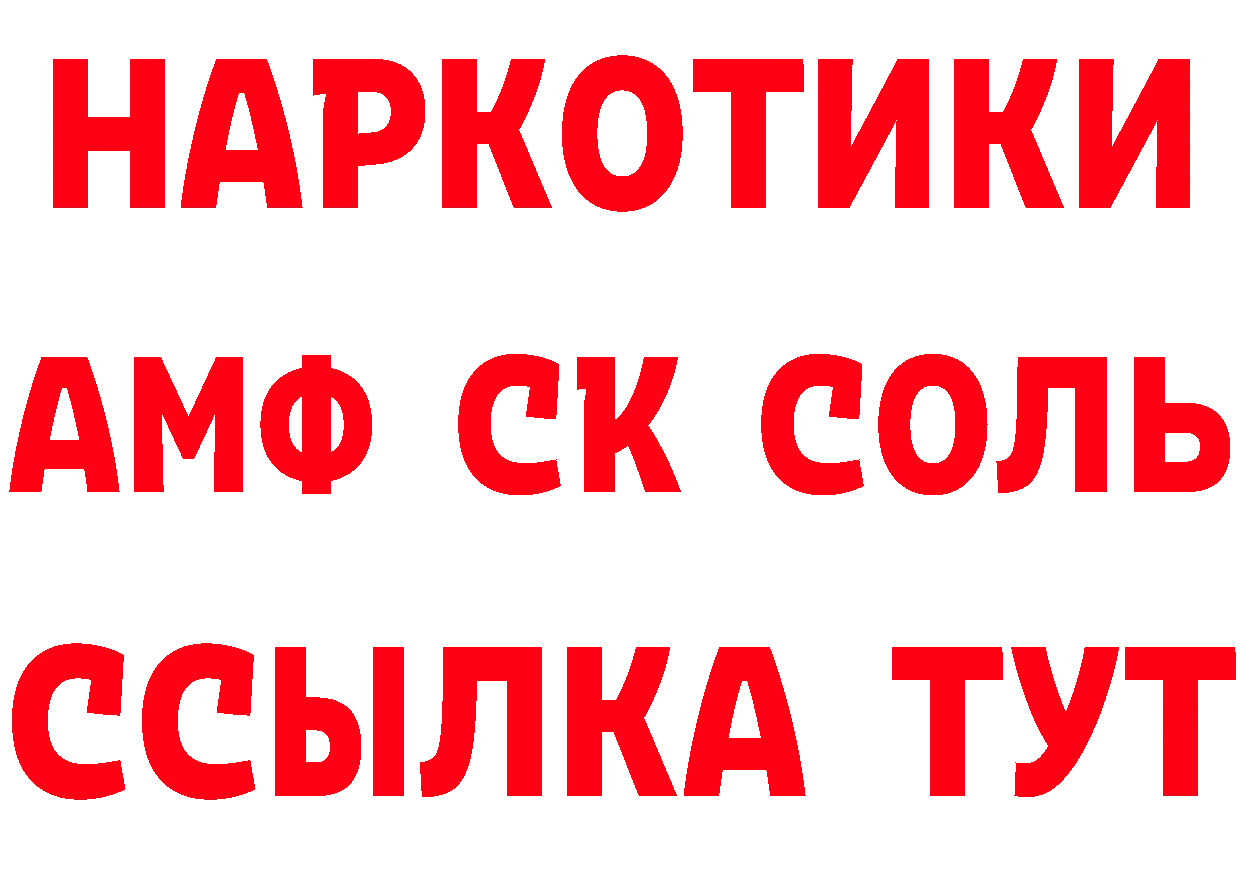 НАРКОТИКИ

АМФ СК СОЛЬ

ССЫЛКА ТУТ